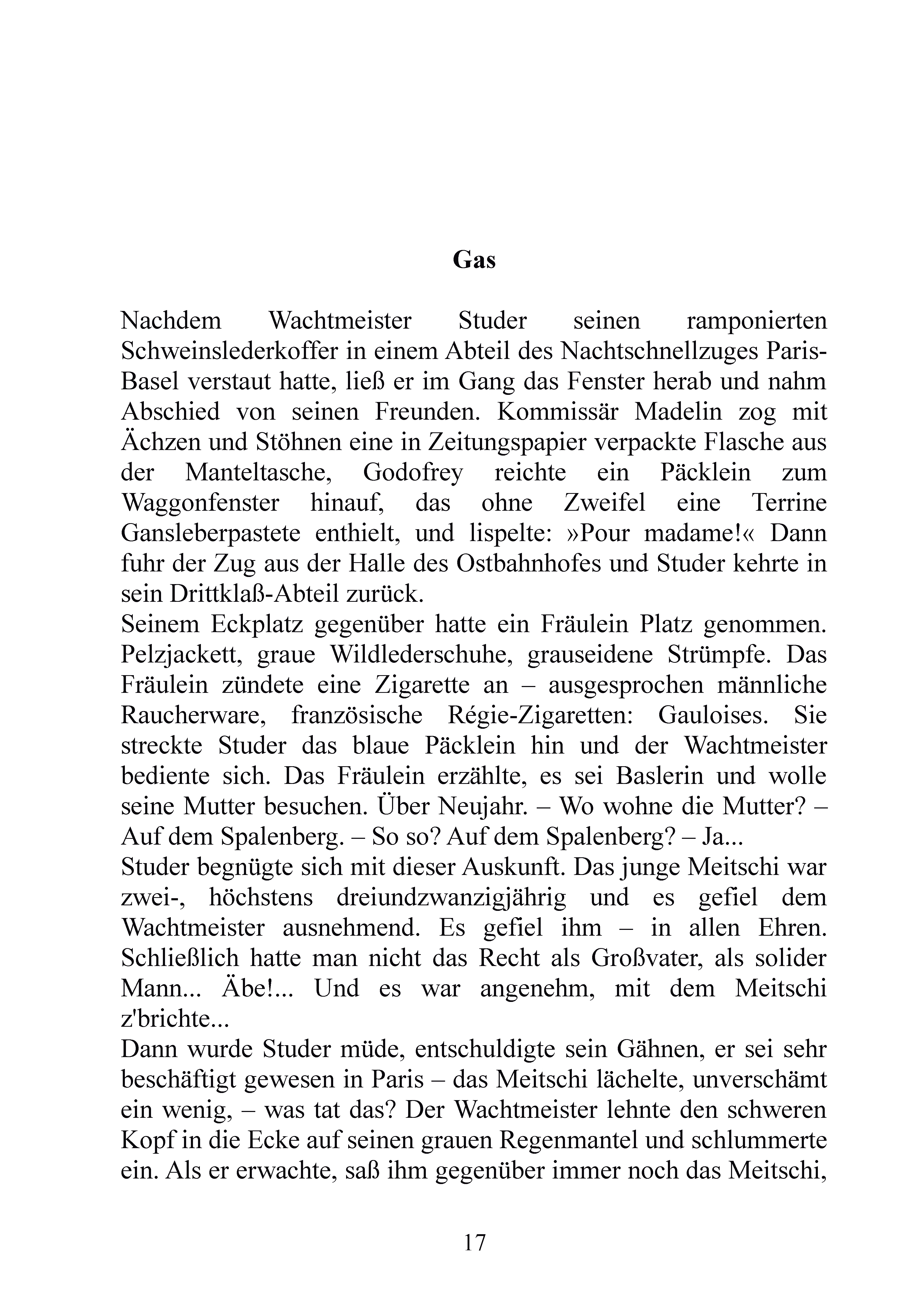 Gas

Nachdem Wachtmeister Studer seinen ramponierten Schweinslederkoffer in einem Abteil des Nachtschnellzuges Paris-Basel verstaut hatte, ließ er im Gang das Fenster herab und nahm Abschied von seinen Freunden. Kommissär Madelin zog mit Ächzen und Stöhnen eine in Zeitungspapier verpackte Flasche aus der Manteltasche, Godofrey reichte ein Päcklein zum Waggonfenster hinauf, das ohne Zweifel eine Terrine Gansleberpastete enthielt, und lispelte: »Pour madame!« Dann fuhr der Zug aus der Halle des Ostbahnhofes und Studer kehrte in sein Drittklaß-Abteil zurück.
Seinem Eckplatz gegenüber hatte ein Fräulein Platz genommen. Pelzjackett, graue Wildlederschuhe, grauseidene Strümpfe. Das Fräulein zündete eine Zigarette an – ausgesprochen männliche Raucherware, französische Régie-Zigaretten: Gauloises. Sie streckte Studer das blaue Päcklein hin und der Wachtmeister bediente sich. Das Fräulein erzählte, es sei Baslerin und wolle seine Mutter besuchen. Über Neujahr. – Wo wohne die Mutter? – Auf dem Spalenberg. – So so? Auf dem Spalenberg? – Ja...
Studer begnügte sich mit dieser Auskunft. Das junge Meitschi war zwei-, höchstens dreiundzwanzigjährig und es gefiel dem Wachtmeister ausnehmend. Es gefiel ihm – in allen Ehren. Schließlich hatte man nicht das Recht als Großvater, als solider Mann... Äbe!... Und es war angenehm, mit dem Meitschi z'brichte...
Dann wurde Studer müde, entschuldigte sein Gähnen, er sei sehr beschäftigt gewesen in Paris – das Meitschi lächelte, unverschämt ein wenig, – was tat das? Der Wachtmeister lehnte den schweren Kopf in die Ecke auf seinen grauen Regenmantel und schlummerte ein. Als er erwachte, saß ihm gegenüber immer noch das Meitschi,

17